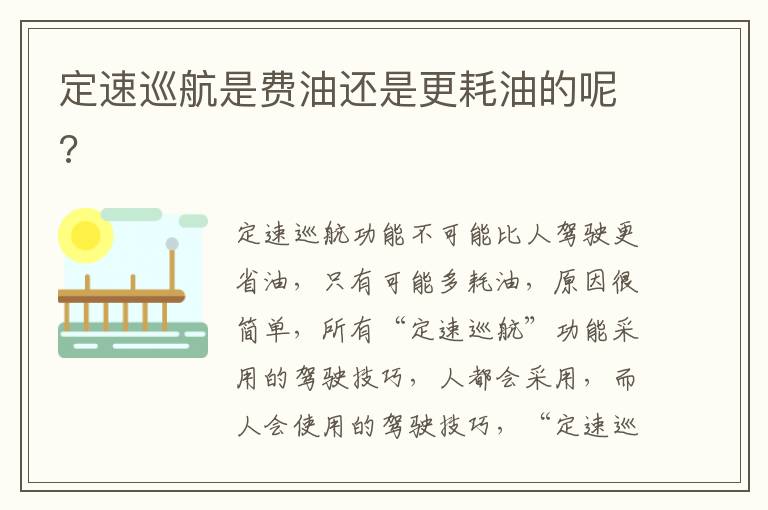 定速巡航是费油还是更耗油的呢？

定速巡航功能不可能比人驾驶更省油，只有可能多耗油，原因很简单，所有“定速巡航”功能采用的驾驶技巧，人都会采用，而人会使用的驾驶技巧，“定速巡